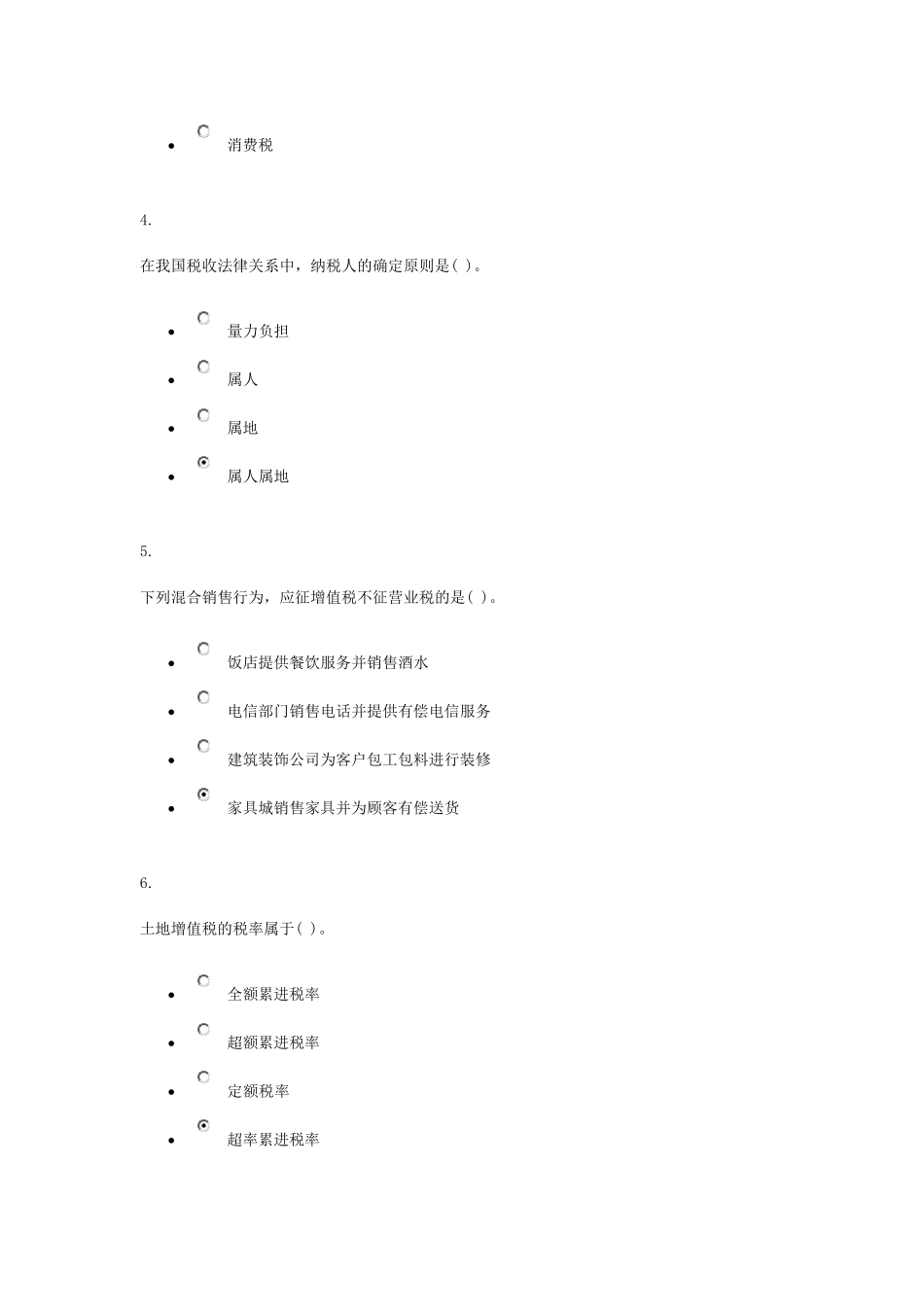 - 消费税

4.

在我国税收法律关系中，纳税人的确定原则是( )。

- 量力负担
- 属人
- 属地
- 属人属地

5.

下列混合销售行为，应征增值税不征营业税的是( )。

- 饭店提供餐饮服务并销售酒水
- 电信部门销售电话并提供有偿电信服务
- 建筑装饰公司为客户包工包料进行装修
- 家具城销售家具并为顾客有偿送货

6.

土地增值税的税率属于( )。

- 全额累进税率
- 超额累进税率
- 定额税率
- 超率累进税率